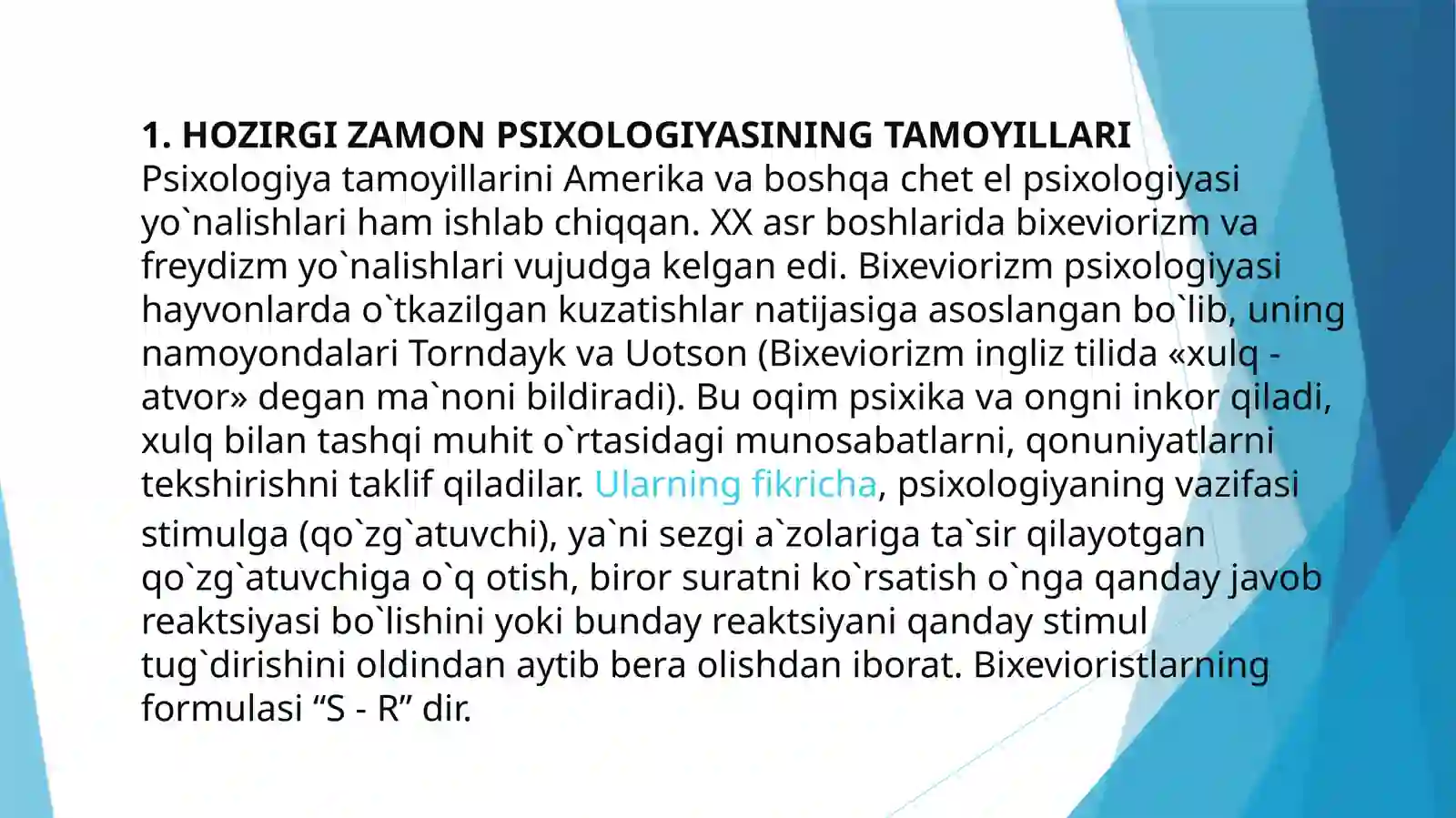 1. HOZIRGI ZAMON PSIXOLOGIYASINING TAMOYILLARI
Psixologiya tamoyillarini Amerika va boshqa chet el psixologiyasi yo`nalishlari ham ishlab chiqqan. XX asr boshlarida bixeviorizm va freydizm yo`nalishlari vujudga kelgan edi. Bixeviorizm psixologiyasi hayvonlarda o`tkazilgan kuzatishlar natijasiga asoslangan bo`lib, uning namoyondalari Torndayk va Uotson (Bixeviorizm ingliz tilida «xulq - atvor» degan ma`noni bildiradi). Bu oqim psixika va ongni inkor qiladi, xulq bilan tashqi muhit o`rtasidagi munosabatlarni, qonuniyatlarni tekshirishni taklif qiladilar. Ularning fikricha, psixologiyaning vazifasi stimulga (qo`zg`atuvchi), ya`ni sezgi a`zolariga ta`sir qilayotgan qo`zg`atuvchiga o`q otish, biror suratni ko`rsatish o`nga qanday javob reaktsiyasi bo`lishini yoki bunday reaktsiyani qanday stimul tug`dirishini oldindan aytib bera olishdan iborat. Bixevioristlarning formulasi “S - R” dir.